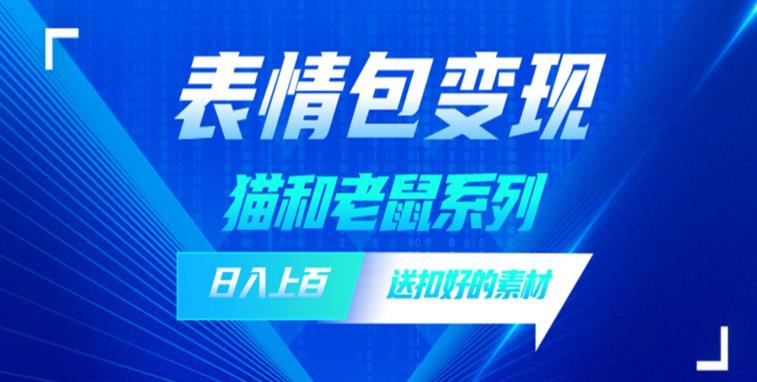 表情包变现

猫和老鼠系列

日入上百

送扣好的素材